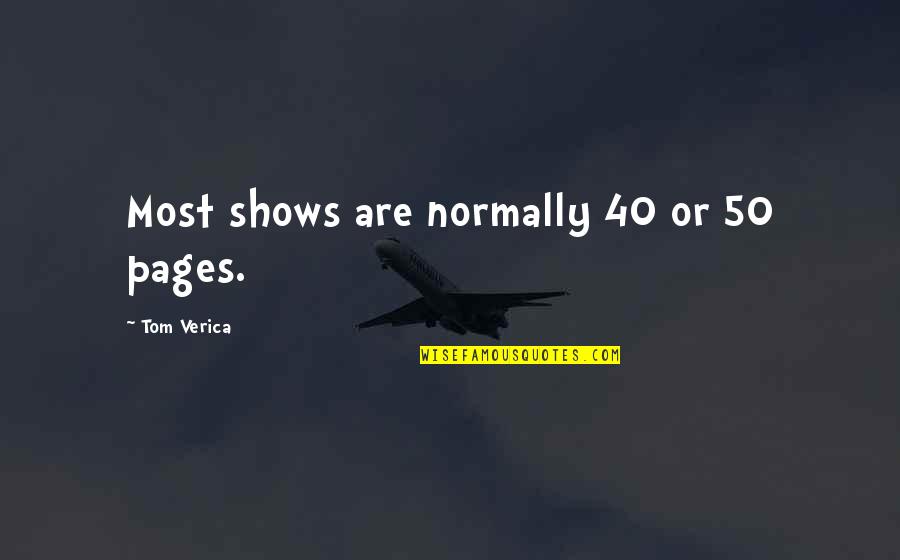 Most shows are normally 40 or 50 pages.

~ Tom Verica

WISEFAMOUSQUOTES.COM